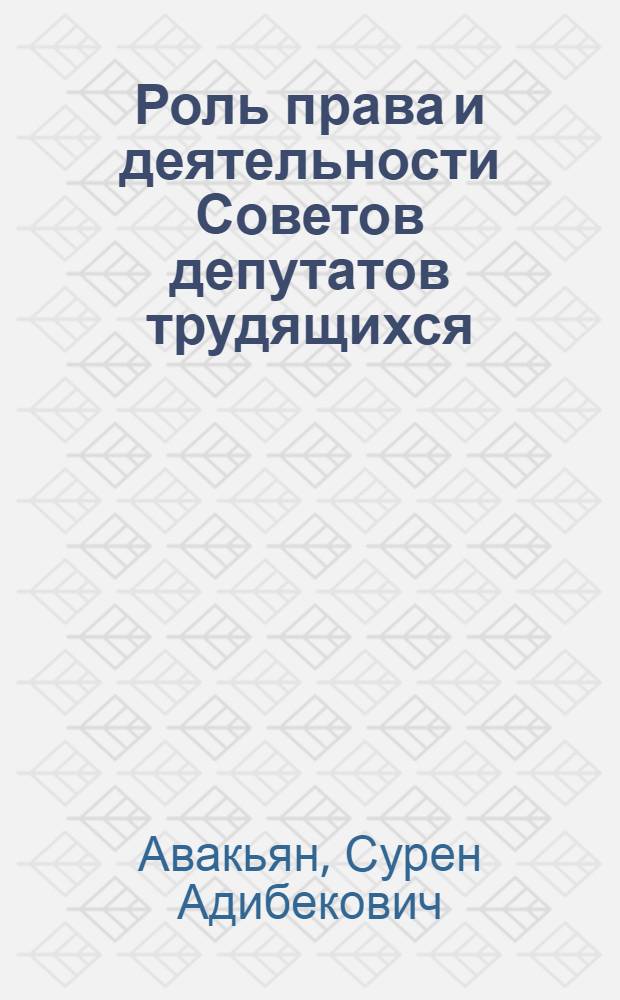 Роль права и деятельности Советов депутатов трудящихся

Авакьян, Сурен Адибекович